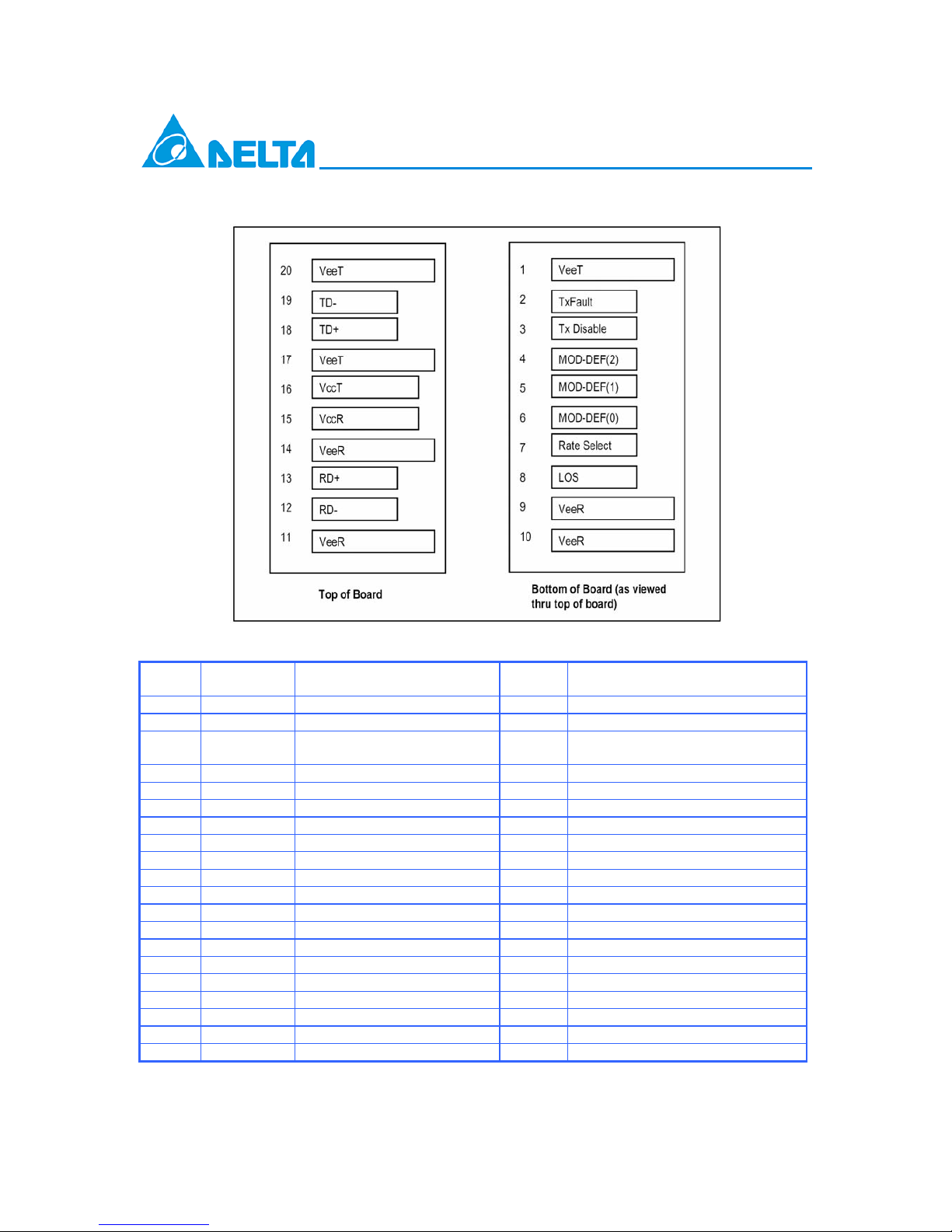 DELTA

20 VeeT
19 TD-
18 TD+
17 VeeT
16 VccT
15 VccR
14 VeeR
13 RD+
12 RD-
11 VeeR

Top of Board

1 VeeT
2 TxFault
3 Tx Disable
4 MOD-DEF(2)
5 MOD-DEF(1)
6 MOD-DEF(0)
7 Rate Select
8 LOS
9 VeeR
10 VeeR

Bottom of Board (as viewed thru top of board)